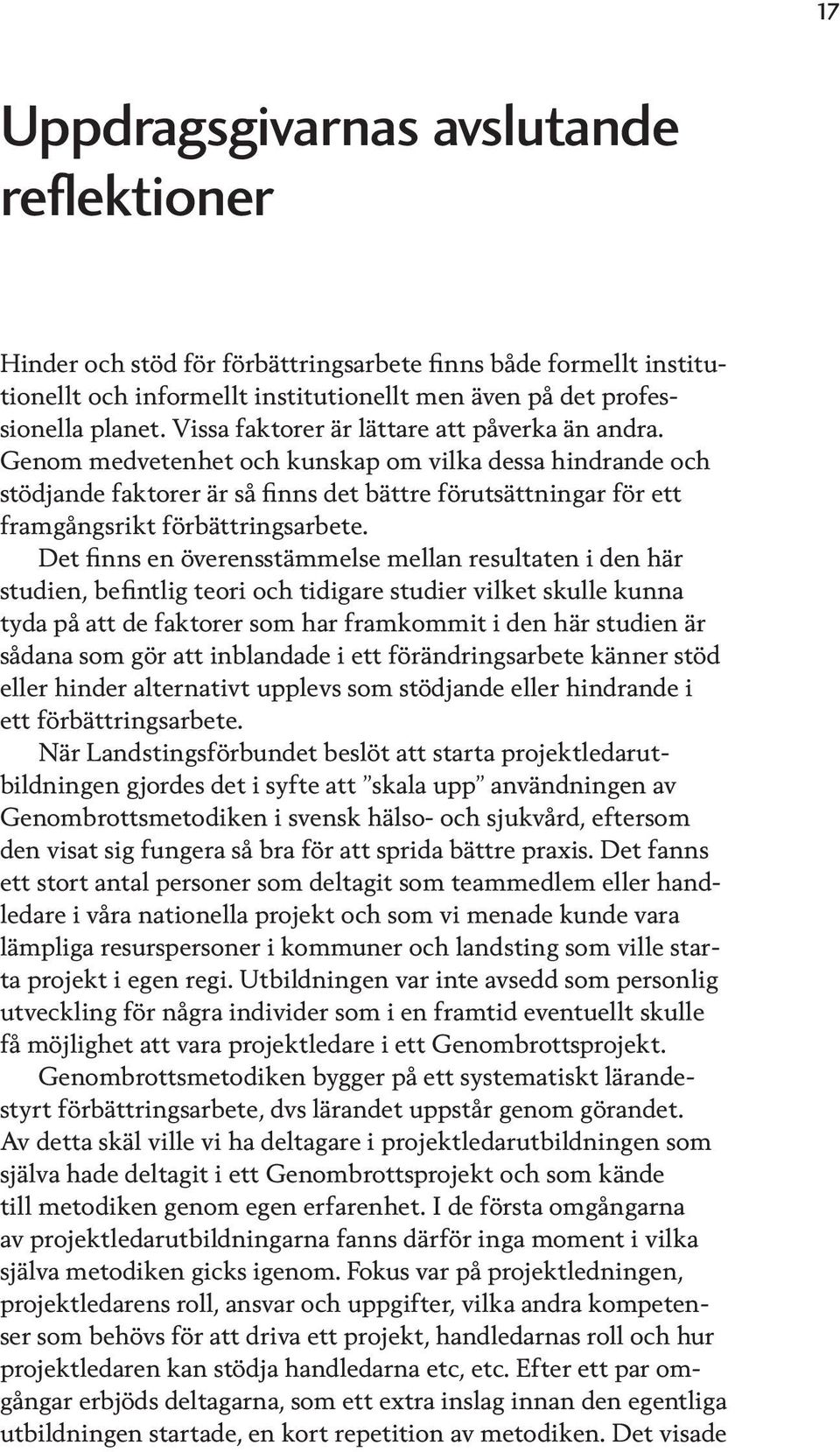 17

Uppdragsgivarnas avslutande reflektioner

Hinder och stöd för förbättringsarbete finns både formellt institutionellt och informellt institutionellt men även på det professionella planet. Vissa faktorer är lättare att påverka än andra. Genom medvetenhet och kunskap om vilka dessa hindrande och stödjande faktorer är så finns det bättre förutsättningar för ett framgångsrikt förbättringsarbete.

Det finns en överensstämmelse mellan resultaten i den här studien, befintlig teori och tidigare studier vilket skulle kunna tyda på att de faktorer som har framkommit i den här studien är sådana som gör att inblandade i ett förändringsarbete känner stöd eller hinder alternativt upplevs som stödjande eller hindrande i ett förbättringsarbete.

När Landstingsförbundet beslöt att starta projektledarutbildningen gjordes det i syfte att ”skala upp” användningen av Genombrottsmetodiken i svensk hälso- och sjukvård, eftersom den visat sig fungera så bra för att sprida bättre praxis. Det fanns ett stort antal personer som deltagit som teammedlem eller handledare i våra nationella projekt och som vi menade kunde vara lämpliga resurspersoner i kommuner och landsting som ville starta projekt i egen regi. Utbildningen var inte avsedd som personlig utveckling för några individer som i en framtid eventuellt skulle få möjlighet att vara projektledare i ett Genombrottsprojekt.

Genombrottsmetodiken bygger på ett systematiskt lärandestyrt förbättringsarbete, dvs lärandet uppstår genom görandet. Av detta skäl ville vi ha deltagare i projektledarutbildningen som själva hade deltagit i ett Genombrottsprojekt och som kände till metodiken genom egen erfarenhet. I de första omgångarna av projektledarutbildningarna fanns därför inga moment i vilka själva metodiken gicks igenom. Fokus var på projektledningen, projektledarens roll, ansvar och uppgifter, vilka andra kompetenser som behövs för att driva ett projekt, handledarnas roll och hur projektledaren kan stödja handledarna etc, etc. Efter ett par omgångar erbjöds deltagarna, som ett extra inslag innan den egentliga utbildningen startade, en kort repetition av metodiken. Det visade